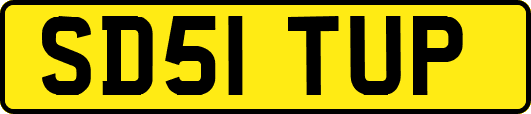 SD51 TUP